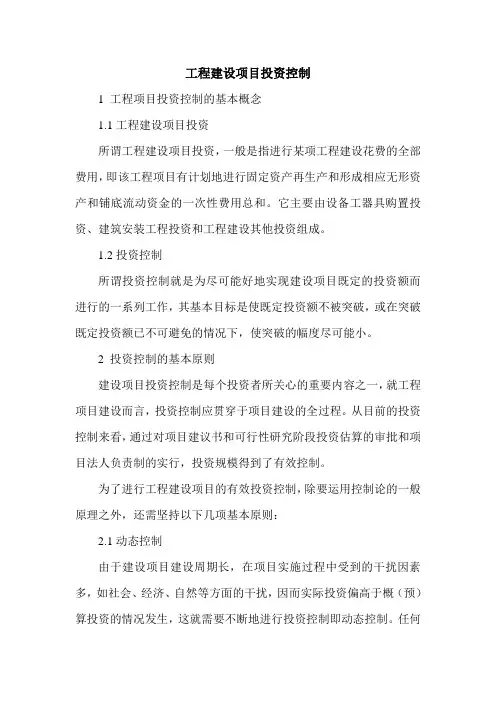 工程建设项目投资控制

1 工程项目投资控制的基本概念

1.1 工程建设项目投资

所谓工程建设项目投资，一般是指进行某项工程建设花费的全部费用，即该工程项目有计划地进行固定资产再生产和形成相应无形资产和铺底流动资金的一次性费用总和。它主要由设备工器具购置投资、建筑安装工程投资和工程建设其他投资组成。

1.2 投资控制

所谓投资控制就是为尽可能好地实现建设项目既定的投资额而进行的一系列工作，其基本目标是使既定投资额不被突破，或在突破既定投资额已不可避免的情况下，使突破的幅度尽可能小。

2 投资控制的基本原则

建设项目投资控制是每个投资者所关心的重要内容之一，就工程项目建设而言，投资控制应贯穿于项目建设的全过程。从目前的投资控制来看，通过对项目建议书和可行性研究阶段投资估算的审批和项目法人负责制的实行，投资规模得到了有效控制。

为了进行工程建设项目的有效投资控制，除要运用控制论的一般原理之外，还需坚持以下几项基本原则：

2.1 动态控制

由于建设项目建设周期长，在项目实施过程中受到的干扰因素多，如社会、经济、自然等方面的干扰，因而实际投资偏高于概（预）算投资的情况发生，这就需要不断地进行投资控制即动态控制。任何